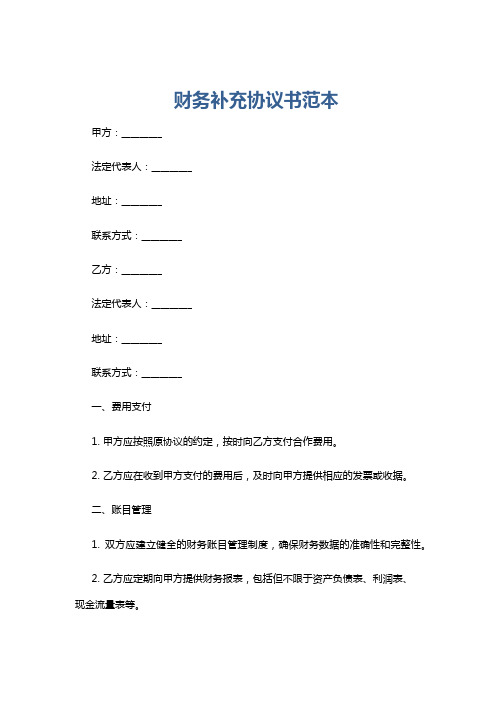 财务补充协议书范本

甲方：________

法定代表人：________

地址：________

联系方式：________

乙方：________

法定代表人：________

地址：________

联系方式：________

一、费用支付

1. 甲方应按照原协议的约定，按时向乙方支付合作费用。

2. 乙方应在收到甲方支付的费用后，及时向甲方提供相应的发票或收据。

二、账目管理

1. 双方应建立健全的财务账目管理制度，确保财务数据的准确性和完整性。

2. 乙方应定期向甲方提供财务报表，包括但不限于资产负债表、利润表、现金流量表等。